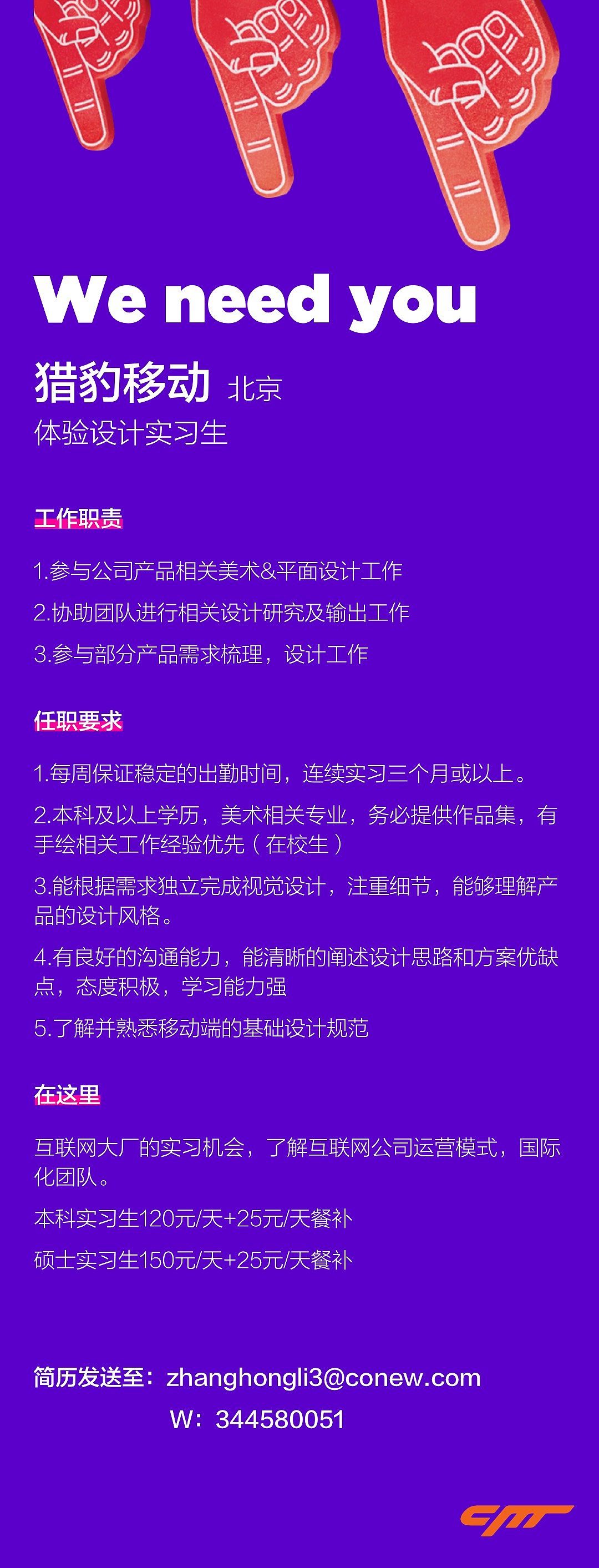 We need you

猎豹移动 北京

体验设计实习生

工作职责

1.参与公司产品相关美术&平面设计工作

2.协助团队进行相关设计研究及输出工作

3.参与部分产品需求梳理，设计工作

任职要求

1.每周保证稳定的出勤时间，连续实习三个月或以上。

2.本科及以上学历，美术相关专业，务必提供作品集，有手绘相关工作经验优先（在校生）

3.能根据需求独立完成视觉设计，注重细节，能够理解产品的设计风格。

4.有良好的沟通能力，能清晰的阐述设计思路和方案优缺点，态度积极，学习能力强

5.了解并熟悉移动端的基础设计规范

在这里

互联网大厂的实习机会，了解互联网公司运营模式，国际化团队。

本科实习生120元/天+25元/天餐补

硕士实习生150元/天+25元/天餐补

简历发送至：zhanghongli3@conew.com

W：344580051

cm